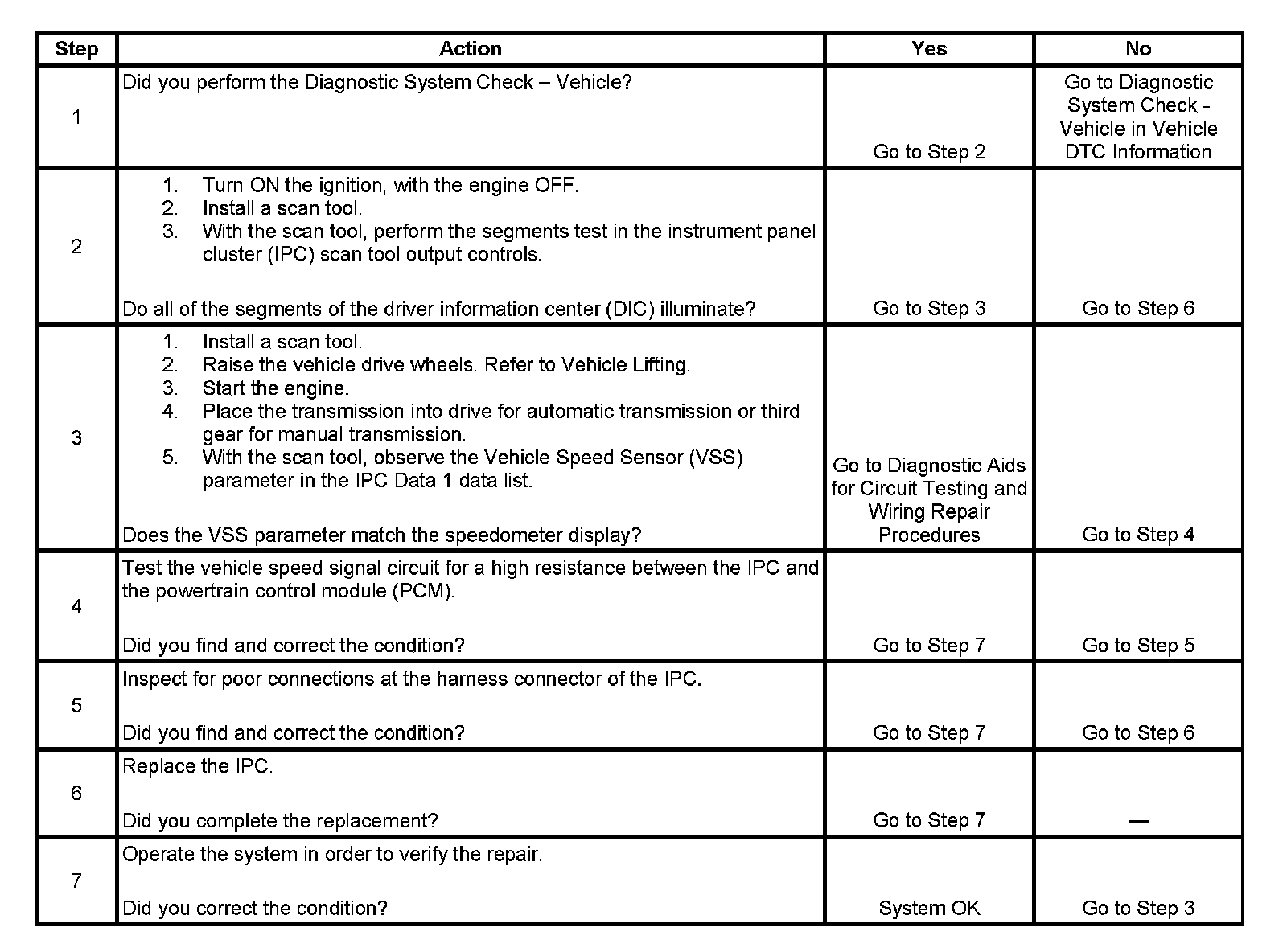 | Step | Action | Yes | No |
|---|---|---|---|
| 1 | Did you perform the Diagnostic System Check – Vehicle? | Go to Step 2 | Go to Diagnostic System Check - Vehicle in Vehicle DTC Information |
| 2 | 1. Turn ON the ignition, with the engine OFF. 2. Install a scan tool. 3. With the scan tool, perform the segments test in the instrument panel cluster (IPC) scan tool output controls. Do all of the segments of the driver information center (DIC) illuminate? | Go to Step 3 | Go to Step 6 |
| 3 | 1. Install a scan tool. 2. Raise the vehicle drive wheels. Refer to Vehicle Lifting. 3. Start the engine. 4. Place the transmission into drive for automatic transmission or third gear for manual transmission. 5. With the scan tool, observe the Vehicle Speed Sensor (VSS) parameter in the IPC Data 1 data list. Does the VSS parameter match the speedometer display? | Go to Diagnostic Aids for Circuit Testing and Wiring Repair Procedures | Go to Step 4 |
| 4 | Test the vehicle speed signal circuit for a high resistance between the IPC and the powertrain control module (PCM). Did you find and correct the condition? | Go to Step 7 | Go to Step 5 |
| 5 | Inspect for poor connections at the harness connector of the IPC. Did you find and correct the condition? | Go to Step 7 | Go to Step 6 |
| 6 | Replace the IPC. Did you complete the replacement? | Go to Step 7 | — |
| 7 | Operate the system in order to verify the repair. Did you correct the condition? | System OK | Go to Step 3 |